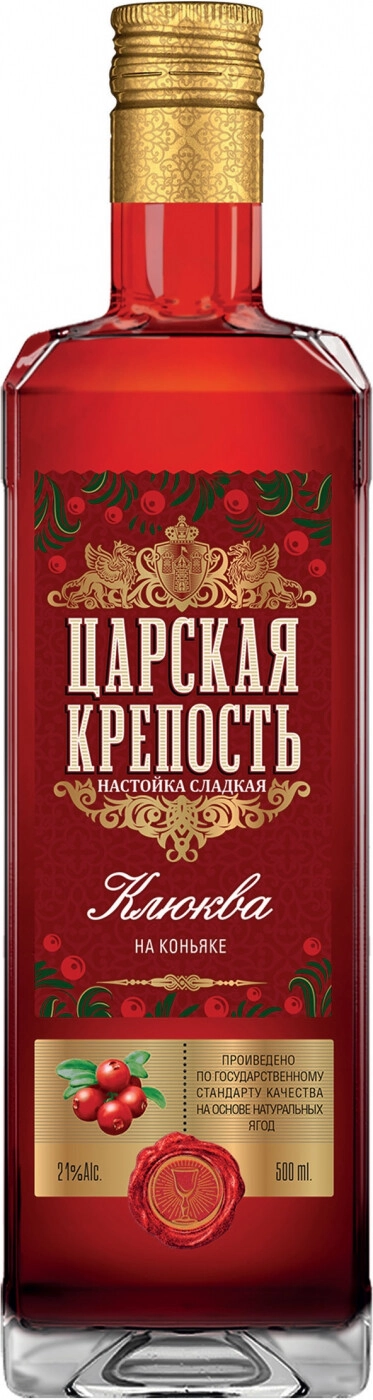 ЦАРСКАЯ КРЕПОСТЬ
НАСТОЙКА СЛАДКАЯ

Клюква
НА КОНЬЯКЕ

ПРОИВЕДЕНО ПО ГОСУДАРСТВЕННОМУ СТАНДАРТУ КАЧЕСТВА НА ОСНОВЕ НАТУРАЛЬНЫХ ЯГОД

21%Alc.

500 ml.